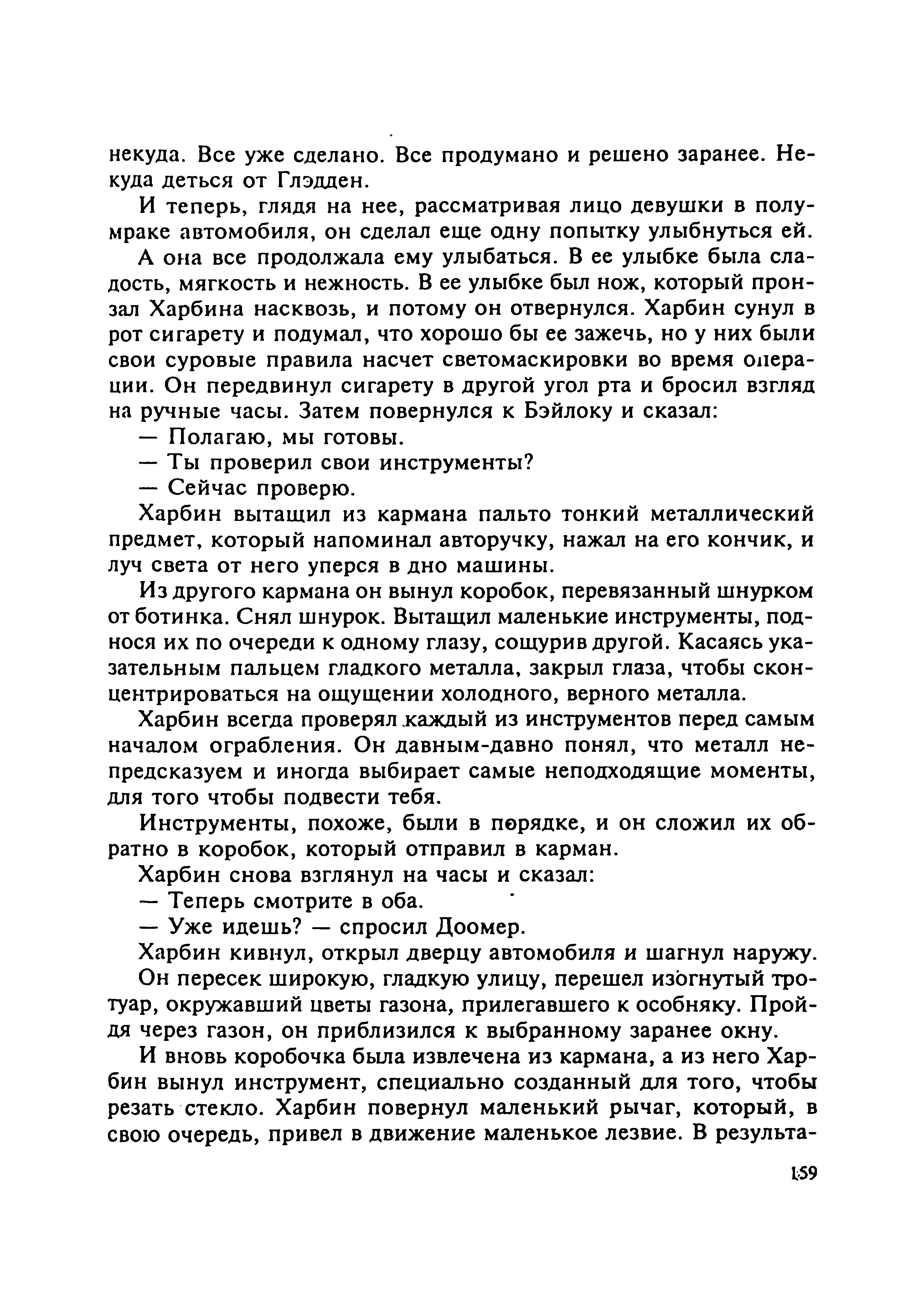 некуда. Все уже сделано. Все продумано и решено заранее. Некуда деться от Глэдден.

И теперь, глядя на нее, рассматривая лицо девушки в полумраке автомобиля, он сделал еще одну попытку улыбнуться ей.

А она все продолжала ему улыбаться. В ее улыбке была сладость, мягкость и нежность. В ее улыбке был нож, который пронзал Харбина насквозь, и потому он отвернулся. Харбин сунул в рот сигарету и подумал, что хорошо бы ее зажечь, но у них были свои суровые правила насчет светомаскировки во время операции. Он передвинул сигарету в другой угол рта и бросил взгляд на ручные часы. Затем повернулся к Бэйлоку и сказал:

— Полагаю, мы готовы.

— Ты проверил свои инструменты?

— Сейчас проверю.

Харбин вытащил из кармана пальто тонкий металлический предмет, который напоминал авторучку, нажал на его кончик, и луч света от него уперся в дно машины.

Из другого кармана он вынул коробок, перевязанный шнурком от ботинка. Снял шнурок. Вытащил маленькие инструменты, поднося их по очереди к одному глазу, сощурив другой. Касаясь указательным пальцем гладкого металла, закрыл глаза, чтобы сконцентрироваться на ощущении холодного, верного металла.

Харбин всегда проверял каждый из инструментов перед самым началом ограбления. Он давным-давно понял, что металл непредсказуем и иногда выбирает самые неподходящие моменты, для того чтобы подвести тебя.

Инструменты, похоже, были в порядке, и он сложил их обратно в коробок, который отправил в карман.

Харбин снова взглянул на часы и сказал:

— Теперь смотрите в оба.

— Уже идешь? — спросил Доомер.

Харбин кивнул, открыл дверцу автомобиля и шагнул наружу.

Он пересек широкую, гладкую улицу, перешел изогнутый тротуар, окружавший цветы газона, прилегавшего к особняку. Пройдя через газон, он приблизился к выбранному заранее окну.

И вновь коробочка была извлечена из кармана, а из него Харбин вынул инструмент, специально созданный для того, чтобы резать стекло. Харбин повернул маленький рычаг, который, в свою очередь, привел в движение маленькое лезвие. В результа-

159